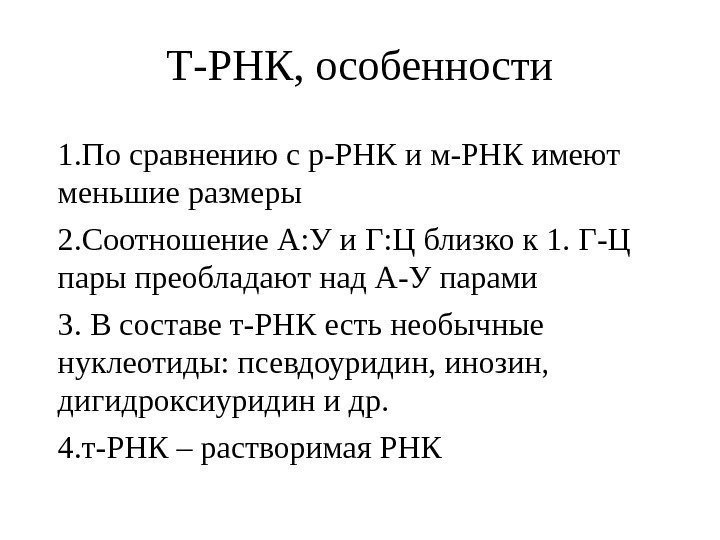 Т-РНК, особенности

1.По сравнению с р-РНК и м-РНК имеют меньшие размеры

2.Соотношение А:У и Г:Ц близко к 1. Г-Ц пары преобладают над А-У парами

3. В составе т-РНК есть необычные нуклеотиды: псевдоуридин, инозин, дигидроксиуридин и др.

4.т-РНК – растворимая РНК